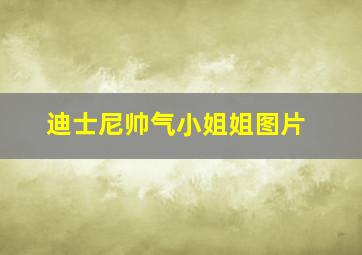 迪士尼帅气小姐姐图片